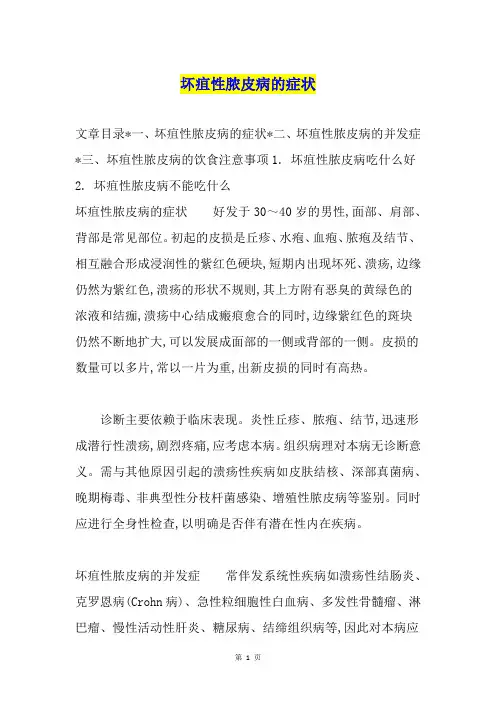 坏疽性脓皮病的症状

文章目录*一、坏疽性脓皮病的症状*二、坏疽性脓皮病的并发症*三、坏疽性脓皮病的饮食注意事项 1. 坏疽性脓皮病吃什么好 2. 坏疽性脓皮病不能吃什么

坏疽性脓皮病的症状　　好发于 30～40 岁的男性,面部、肩部、背部是常见部位。初起的皮损是丘疹、水疱、血疱、脓疱及结节、相互融合形成浸润性的紫红色硬块,短期内出现坏死、溃疡,边缘仍然为紫红色,溃疡的形状不规则,其上方附有恶臭的黄绿色的浓液和结痂,溃疡中心结成瘢痕愈合的同时,边缘紫红色的斑块仍然不断地扩大,可以发展成面部的一侧或背部的一侧。皮损的数量可以多片,常以一片为重,出新皮损的同时有高热。

诊断主要依赖于临床表现。炎性丘疹、脓疱、结节,迅速形成潜行性溃疡,剧烈疼痛,应考虑本病。组织病理对本病无诊断意义。需与其他原因引起的溃疡性疾病如皮肤结核、深部真菌病、晚期梅毒、非典型性分枝杆菌感染、增殖性脓皮病等鉴别。同时应进行全身性检查,以明确是否伴有潜在性内在疾病。

坏疽性脓皮病的并发症　　常伴发系统性疾病如溃疡性结肠炎、克罗恩病(Crohn 病)、急性粒细胞性白血病、多发性骨髓瘤、淋巴瘤、慢性活动性肝炎、糖尿病、结缔组织病等,因此对本病应

第 1 页